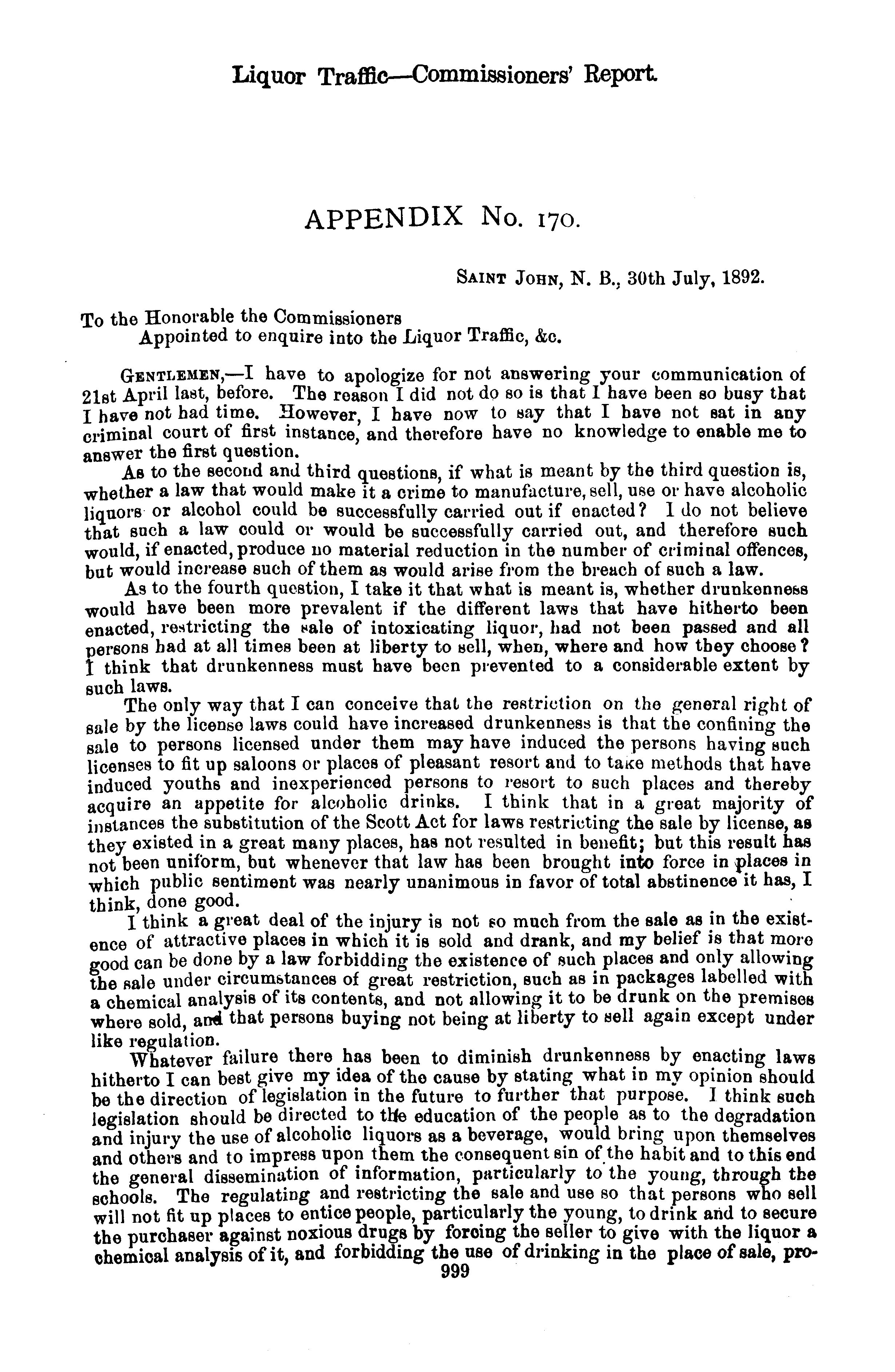 Liquor Traffic—Commissioners' Report.

APPENDIX No. 170.

SAINT JOHN, N. B., 30th July, 1892.

To the Honorable the Commissioners
Appointed to enquire into the Liquor Traffic, &c.

GENTLEMEN,—I have to apologize for not answering your communication of 21st April last, before. The reason I did not do so is that I have been so busy that I have not had time. However, I have now to say that I have not sat in any criminal court of first instance, and therefore have no knowledge to enable me to answer the first question.

As to the second and third questions, if what is meant by the third question is, whether a law that would make it a crime to manufacture, sell, use or have alcoholic liquors or alcohol could be successfully carried out if enacted? I do not believe that such a law could or would be successfully carried out, and therefore such would, if enacted, produce no material reduction in the number of criminal offences, but would increase such of them as would arise from the breach of such a law.

As to the fourth question, I take it that what is meant is, whether drunkenness would have been more prevalent if the different laws that have hitherto been enacted, restricting the sale of intoxicating liquor, had not been passed and all persons had at all times been at liberty to sell, when, where and how they choose? I think that drunkenness must have been prevented to a considerable extent by such laws.

The only way that I can conceive that the restriction on the general right of sale by the license laws could have increased drunkenness is that the confining the sale to persons licensed under them may have induced the persons having such licenses to fit up saloons or places of pleasant resort and to take methods that have induced youths and inexperienced persons to resort to such places and thereby acquire an appetite for alcoholic drinks. I think that in a great majority of instances the substitution of the Scott Act for laws restricting the sale by license, as they existed in a great many places, has not resulted in benefit; but this result has not been uniform, but whenever that law has been brought into force in places in which public sentiment was nearly unanimous in favor of total abstinence it has, I think, done good.

I think a great deal of the injury is not so much from the sale as in the existence of attractive places in which it is sold and drank, and my belief is that more good can be done by a law forbidding the existence of such places and only allowing the sale under circumstances of great restriction, such as in packages labelled with a chemical analysis of its contents, and not allowing it to be drunk on the premises where sold, and that persons buying not being at liberty to sell again except under like regulation.

Whatever failure there has been to diminish drunkenness by enacting laws hitherto I can best give my idea of the cause by stating what in my opinion should be the direction of legislation in the future to further that purpose. I think such legislation should be directed to the education of the people as to the degradation and injury the use of alcoholic liquors as a beverage, would bring upon themselves and others and to impress upon them the consequent sin of the habit and to this end the general dissemination of information, particularly to the young, through the schools. The regulating and restricting the sale and use so that persons who sell will not fit up places to entice people, particularly the young, to drink and to secure the purchaser against noxious drugs by forcing the seller to give with the liquor a chemical analysis of it, and forbidding the use of drinking in the place of sale, pro-

999